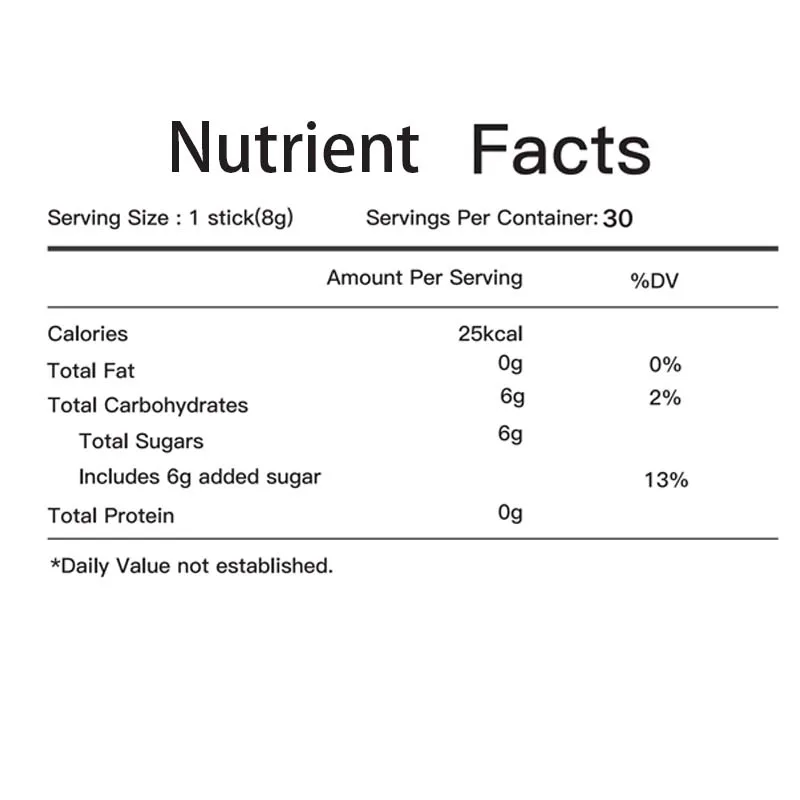 Nutrient Facts

Serving Size : 1 stick(8g)    Servings Per Container: 30

|  | Amount Per Serving | %DV |
|---|---|---|
| Calories | 25kcal |  |
| Total Fat | 0g | 0% |
| Total Carbohydrates | 6g | 2% |
| Total Sugars | 6g |  |
| Includes 6g added sugar |  | 13% |
| Total Protein | 0g |  |

*Daily Value not established.